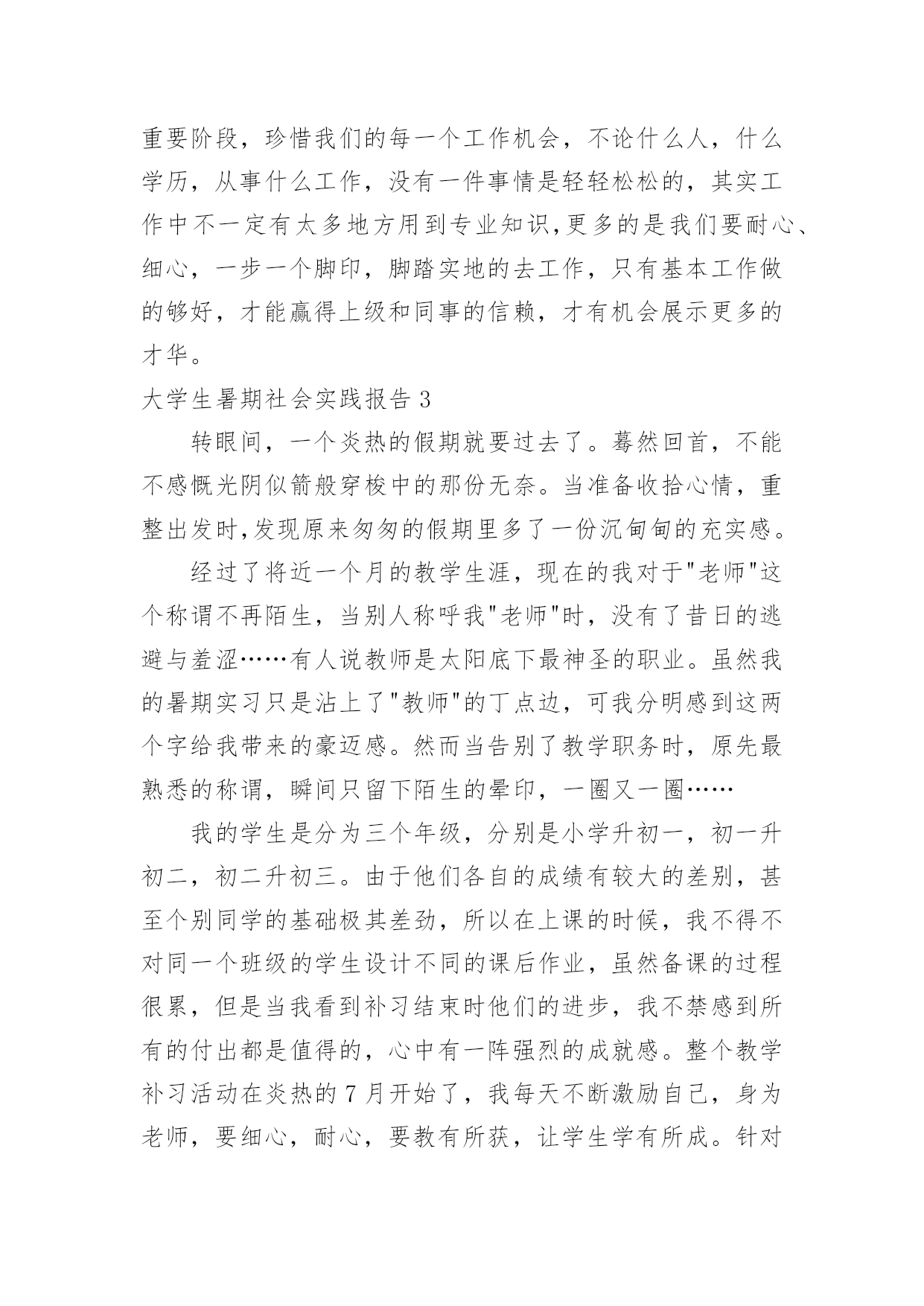 重要阶段，珍惜我们的每一个工作机会，不论什么人，什么学历，从事什么工作，没有一件事情是轻轻松松的，其实工作中不一定有太多地方用到专业知识,更多的是我们要耐心、细心，一步一个脚印，脚踏实地的去工作，只有基本工作做的够好，才能赢得上级和同事的信赖，才有机会展示更多的才华。

大学生暑期社会实践报告 3

转眼间，一个炎热的假期就要过去了。蓦然回首，不能不感慨光阴似箭般穿梭中的那份无奈。当准备收拾心情，重整出发时,发现原来匆匆的假期里多了一份沉甸甸的充实感。

经过了将近一个月的教学生涯，现在的我对于"老师"这个称谓不再陌生，当别人称呼我"老师"时，没有了昔日的逃避与羞涩……有人说教师是太阳底下最神圣的职业。虽然我的暑期实习只是沾上了"教师"的丁点边，可我分明感到这两个字给我带来的豪迈感。然而当告别了教学职务时，原先最熟悉的称谓，瞬间只留下陌生的晕印，一圈又一圈……

我的学生是分为三个年级，分别是小学升初一，初一升初二，初二升初三。由于他们各自的成绩有较大的差别，甚至个别同学的基础极其差劲，所以在上课的时候，我不得不对同一个班级的学生设计不同的课后作业，虽然备课的过程很累，但是当我看到补习结束时他们的进步，我不禁感到所有的付出都是值得的，心中有一阵强烈的成就感。整个教学补习活动在炎热的 7 月开始了，我每天不断激励自己，身为老师，要细心，耐心，要教有所获，让学生学有所成。针对